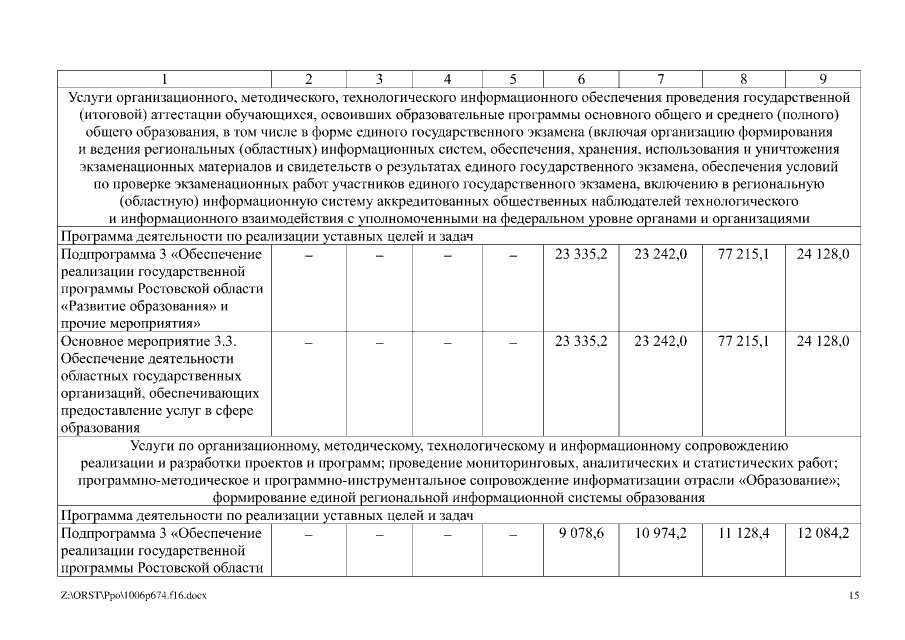 | 1 | 2 | 3 | 4 | 5 | 6 | 7 | 8 | 9 |
|---|---|---|---|---|---|---|---|---|
| Услуги организационного, методического, технологического информационного обеспечения проведения государственной (итоговой) аттестации обучающихся, освоивших образовательные программы основного общего и среднего (полного) общего образования, в том числе в форме единого государственного экзамена (включая организацию формирования и ведения региональных (областных) информационных систем, обеспечения, хранения, использования и уничтожения экзаменационных материалов и свидетельств о результатах единого государственного экзамена, обеспечения условий по проверке экзаменационных работ участников единого государственного экзамена, включению в региональную (областную) информационную систему аккредитованных общественных наблюдателей технологического и информационного взаимодействия с уполномоченными на федеральном уровне органами и организациями | | | | | | | | |
| Программа деятельности по реализации уставных целей и задач | | | | | | | | |
| Подпрограмма 3 «Обеспечение реализации государственной программы Ростовской области «Развитие образования» и прочие мероприятия» | – | – | – | – | 23 335,2 | 23 242,0 | 77 215,1 | 24 128,0 |
| Основное мероприятие 3.3. Обеспечение деятельности областных государственных организаций, обеспечивающих предоставление услуг в сфере образования | – | – | – | – | 23 335,2 | 23 242,0 | 77 215,1 | 24 128,0 |
| Услуги по организационному, методическому, технологическому и информационному сопровождению реализации и разработки проектов и программ; проведение мониторинговых, аналитических и статистических работ; программно-методическое и программно-инструментальное сопровождение информатизации отрасли «Образование»; формирование единой региональной информационной системы образования | | | | | | | | |
| Программа деятельности по реализации уставных целей и задач | | | | | | | | |
| Подпрограмма 3 «Обеспечение реализации государственной программы Ростовской области | – | – | – | – | 9 078,6 | 10 974,2 | 11 128,4 | 12 084,2 |

Z:\ORST\Ppo\1006p674.f16.docx

15